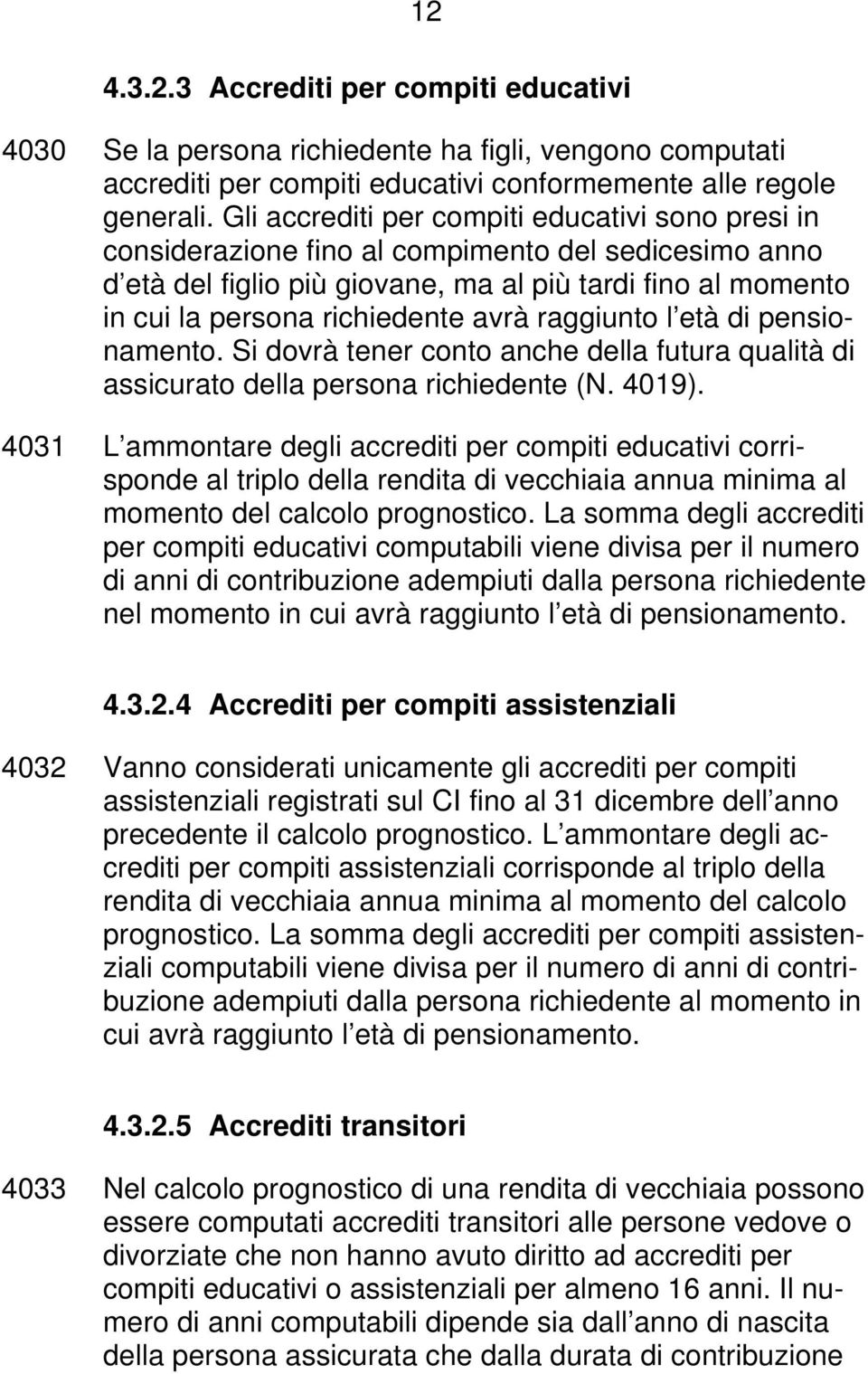 12

4.3.2.3 Accrediti per compiti educativi

4030 Se la persona richiedente ha figli, vengono computati accrediti per compiti educativi conformemente alle regole generali. Gli accrediti per compiti educativi sono presi in considerazione fino al compimento del sedicesimo anno d età del figlio più giovane, ma al più tardi fino al momento in cui la persona richiedente avrà raggiunto l età di pensionamento. Si dovrà tener conto anche della futura qualità di assicurato della persona richiedente (N. 4019).

4031 L ammontare degli accrediti per compiti educativi corrisponde al triplo della rendita di vecchiaia annua minima al momento del calcolo prognostico. La somma degli accrediti per compiti educativi computabili viene divisa per il numero di anni di contribuzione adempiuti dalla persona richiedente nel momento in cui avrà raggiunto l età di pensionamento.

4.3.2.4 Accrediti per compiti assistenziali

4032 Vanno considerati unicamente gli accrediti per compiti assistenziali registrati sul CI fino al 31 dicembre dell anno precedente il calcolo prognostico. L ammontare degli accrediti per compiti assistenziali corrisponde al triplo della rendita di vecchiaia annua minima al momento del calcolo prognostico. La somma degli accrediti per compiti assistenziali computabili viene divisa per il numero di anni di contribuzione adempiuti dalla persona richiedente al momento in cui avrà raggiunto l età di pensionamento.

4.3.2.5 Accrediti transitori

4033 Nel calcolo prognostico di una rendita di vecchiaia possono essere computati accrediti transitori alle persone vedove o divorziate che non hanno avuto diritto ad accrediti per compiti educativi o assistenziali per almeno 16 anni. Il numero di anni computabili dipende sia dall anno di nascita della persona assicurata che dalla durata di contribuzione